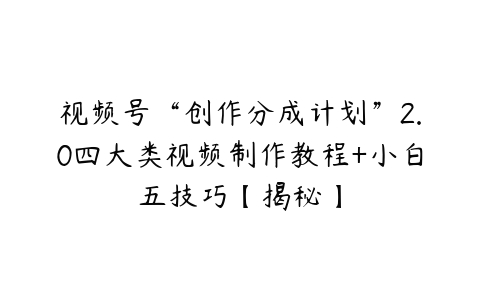 视频号“创作分成计划”2.0四大类视频制作教程+小白五技巧【揭秘】